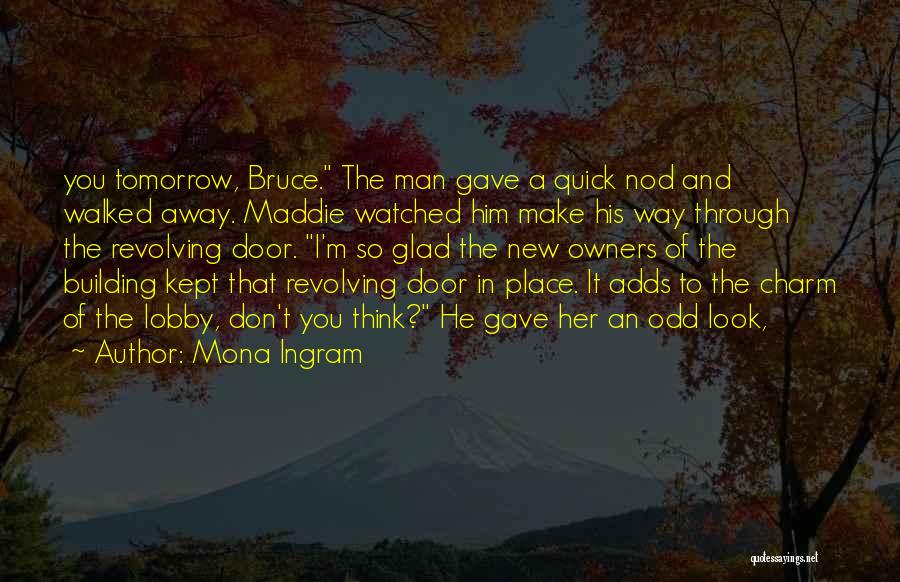 you tomorrow, Bruce." The man gave a quick nod and walked away. Maddie watched him make his way through the revolving door. "I'm so glad the new owners of the building kept that revolving door in place. It adds to the charm of the lobby, don't you think?" He gave her an odd look,

~ Author: Mona Ingram

quotessayings.net